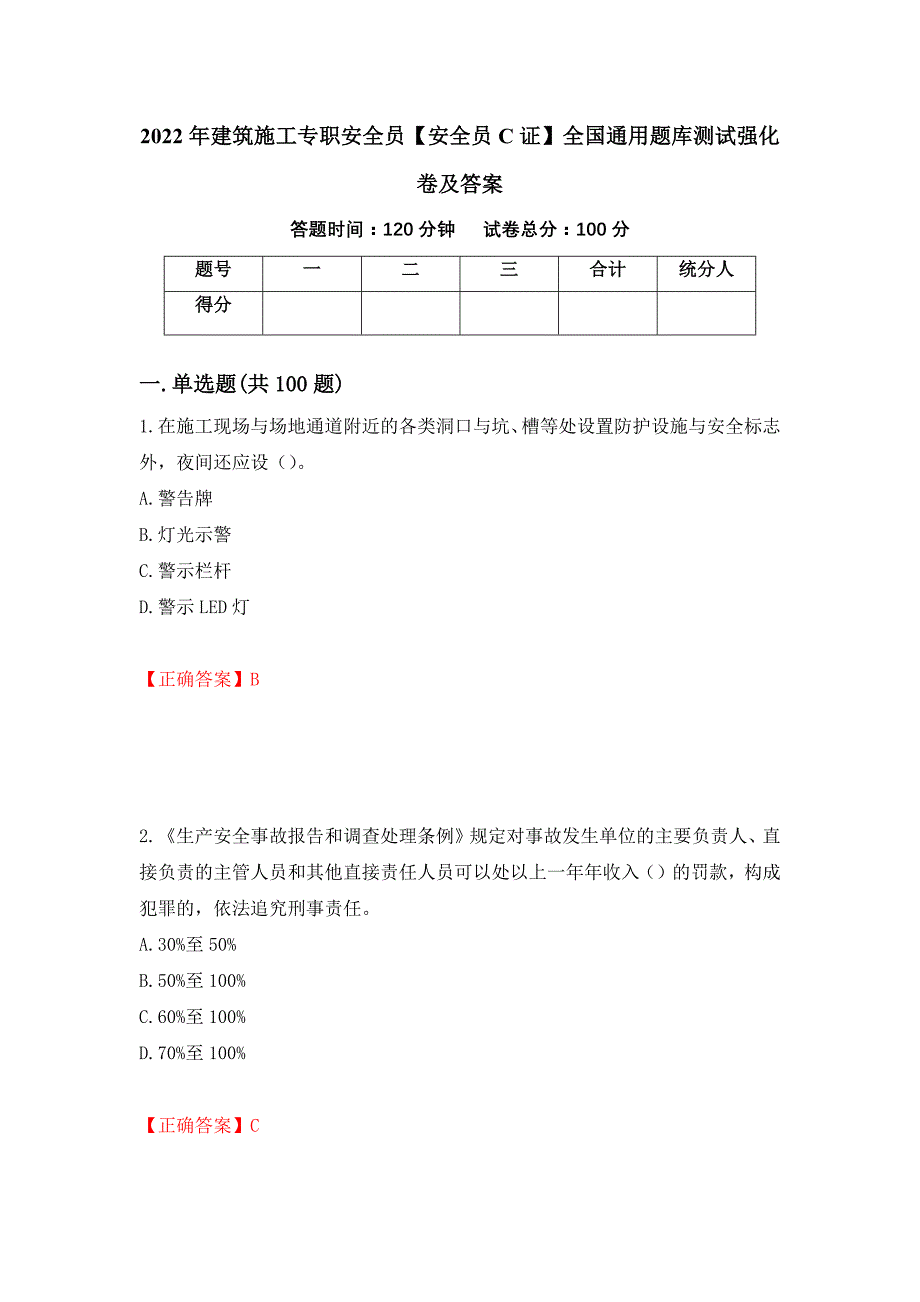 2022年建筑施工专职安全员【安全员C证】全国通用题库测试强化卷及答案

答题时间：120分钟　试卷总分：100分

| 题号 | 一 | 二 | 三 | 合计 | 统分人 |
|---|---|---|---|---|---|
| 得分 | | | | | |

一.单选题(共100题)

1.在施工现场与场地通道附近的各类洞口与坑、槽等处设置防护设施与安全标志外，夜间还应设（）。

A.警告牌

B.灯光示警

C.警示栏杆

D.警示LED灯

【正确答案】B

2.《生产安全事故报告和调查处理条例》规定对事故发生单位的主要负责人、直接负责的主管人员和其他直接责任人员可以处以上一年年收入（）的罚款，构成犯罪的，依法追究刑事责任。

A.30%至50%

B.50%至100%

C.60%至100%

D.70%至100%

【正确答案】C